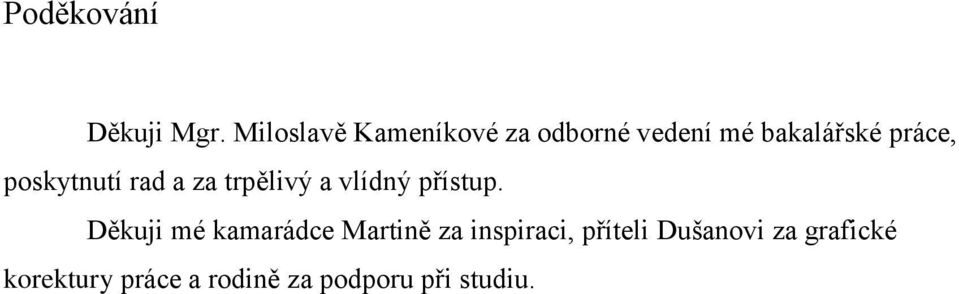 Poděkování

Děkuji Mgr. Miloslavě Kameníkové za odborné vedení mé bakalářské práce, poskytnutí rad a za trpělivý a vlídný přístup.

Děkuji mé kamarádce Martině za inspiraci, příteli Dušanovi za grafické korektury práce a rodině za podporu při studiu.